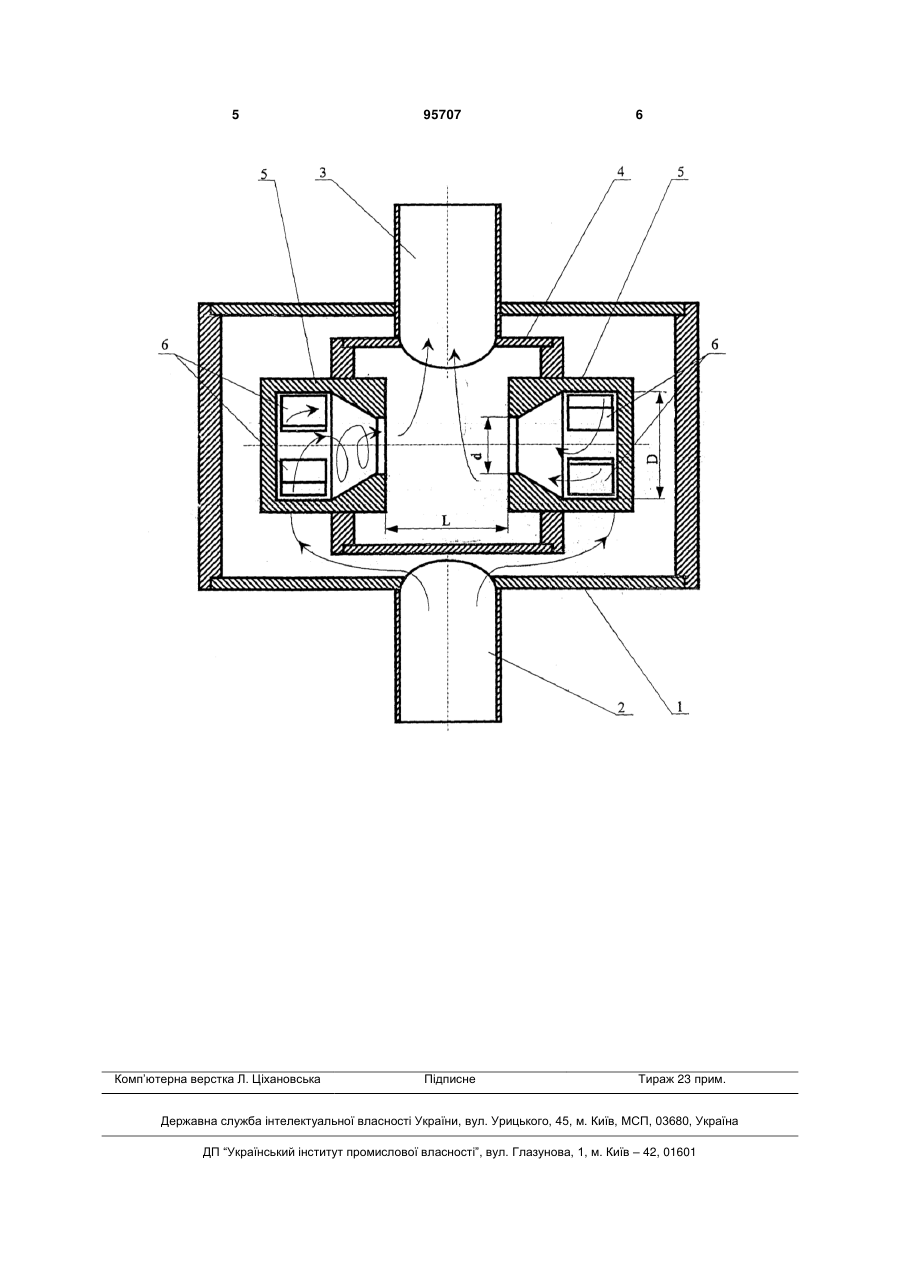 5 95707 6

5
3
4
5
6
6
d
D
L
2
1

Комп'ютерна верстка Л. Ціхановська Підписне Тираж 23 прим.

Державна служба інтелектуальної власності України, вул. Урицького, 45, м. Київ, МСП, 03680, Україна

ДП "Український інститут промислової власності", вул. Глазунова, 1, м. Київ – 42, 01601